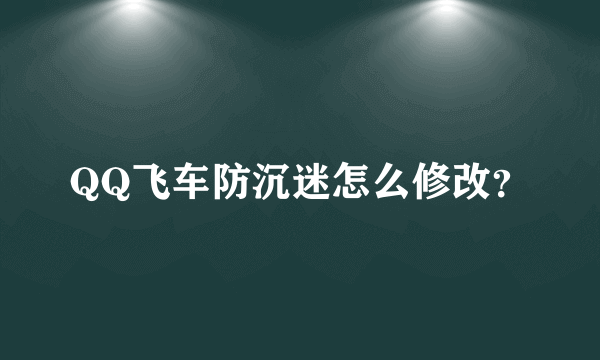 QQ飞车防沉迷怎么修改?